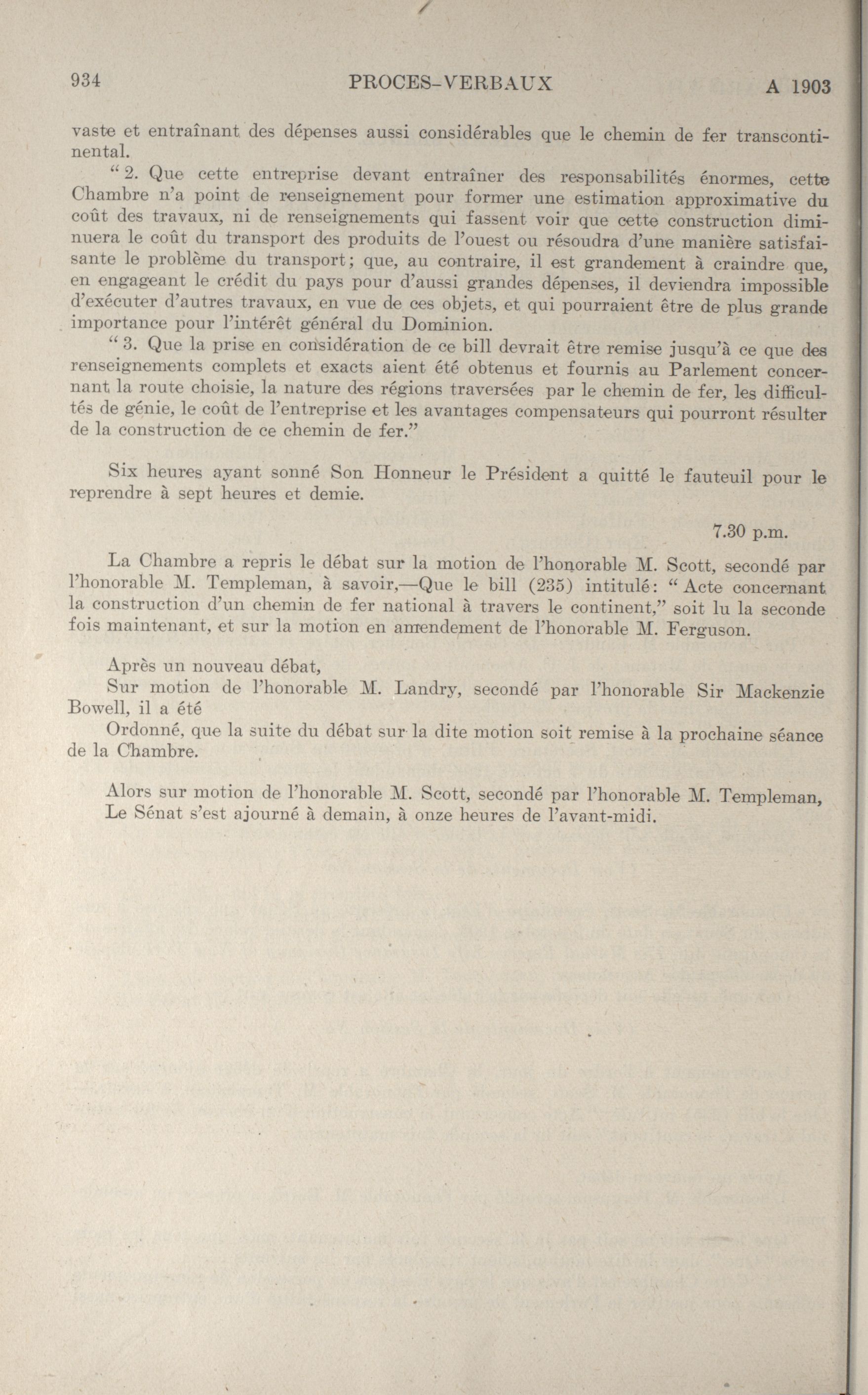 934 PROCES-VERBAUX A 1903

vaste et entraînant des dépenses aussi considérables que le chemin de fer transcontinental.

" 2. Que cette entreprise devant entraîner des responsabilités énormes, cette Chambre n'a point de renseignement pour former une estimation approximative du coût des travaux, ni de renseignements qui fassent voir que cette construction diminuera le coût du transport des produits de l'ouest ou résoudra d'une manière satisfaisante le problème du transport; que, au contraire, il est grandement à craindre que, en engageant le crédit du pays pour d'aussi grandes dépenses, il deviendra impossible d'exécuter d'autres travaux, en vue de ces objets, et qui pourraient être de plus grande importance pour l'intérêt général du Dominion.

" 3. Que la prise en considération de ce bill devrait être remise jusqu'à ce que des renseignements complets et exacts aient été obtenus et fournis au Parlement concernant la route choisie, la nature des régions traversées par le chemin de fer, les difficultés de génie, le coût de l'entreprise et les avantages compensateurs qui pourront résulter de la construction de ce chemin de fer."

Six heures ayant sonné Son Honneur le Président a quitté le fauteuil pour le reprendre à sept heures et demie.

7.30 p.m.

La Chambre a repris le débat sur la motion de l'honorable M. Scott, secondé par l'honorable M. Templeman, à savoir,—Que le bill (235) intitulé: " Acte concernant la construction d'un chemin de fer national à travers le continent," soit lu la seconde fois maintenant, et sur la motion en amendement de l'honorable M. Ferguson.

Après un nouveau débat,

Sur motion de l'honorable M. Landry, secondé par l'honorable Sir Mackenzie Bowell, il a été

Ordonné, que la suite du débat sur la dite motion soit remise à la prochaine séance de la Chambre.

Alors sur motion de l'honorable M. Scott, secondé par l'honorable M. Templeman,

Le Sénat s'est ajourné à demain, à onze heures de l'avant-midi.